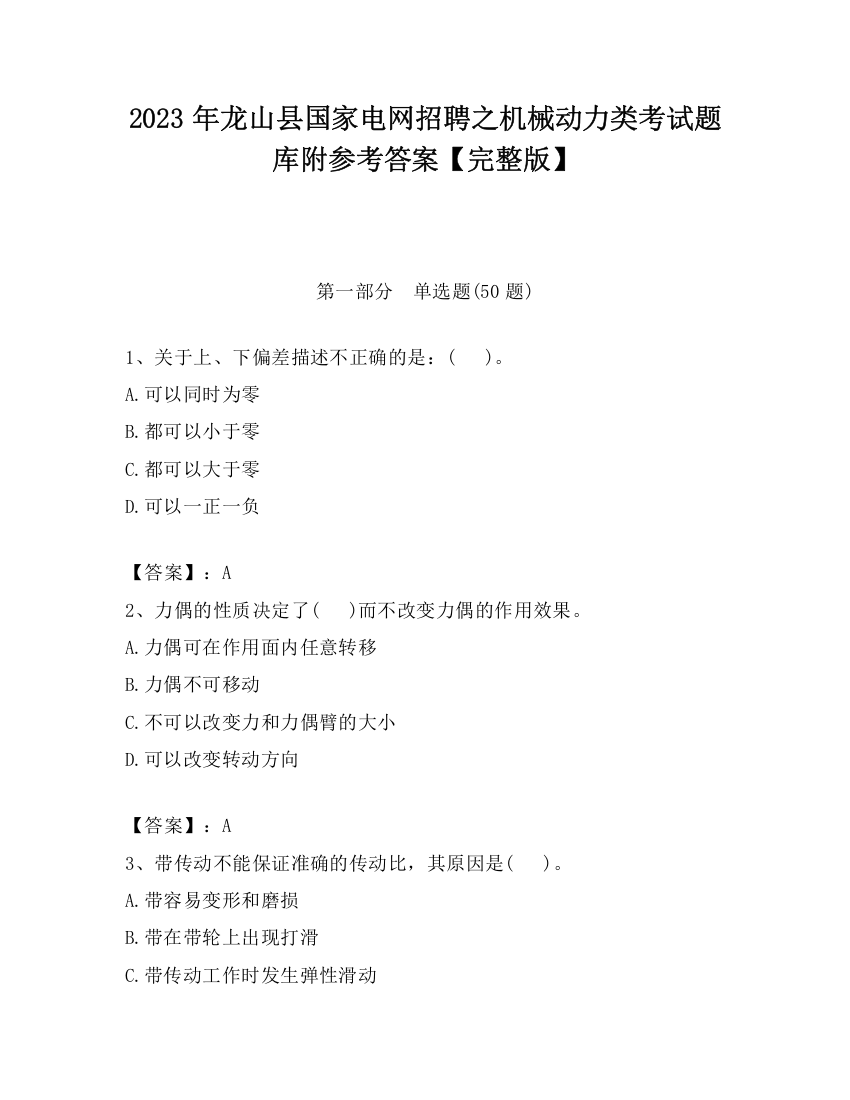 2023 年龙山县国家电网招聘之机械动力类考试题库附参考答案【完整版】

第一部分　单选题(50 题)

1、关于上、下偏差描述不正确的是：(　　)。

A.可以同时为零

B.都可以小于零

C.都可以大于零

D.可以一正一负

【答案】：A

2、力偶的性质决定了(　　)而不改变力偶的作用效果。

A.力偶可在作用面内任意转移

B.力偶不可移动

C.不可以改变力和力偶臂的大小

D.可以改变转动方向

【答案】：A

3、带传动不能保证准确的传动比，其原因是(　　)。

A.带容易变形和磨损

B.带在带轮上出现打滑

C.带传动工作时发生弹性滑动